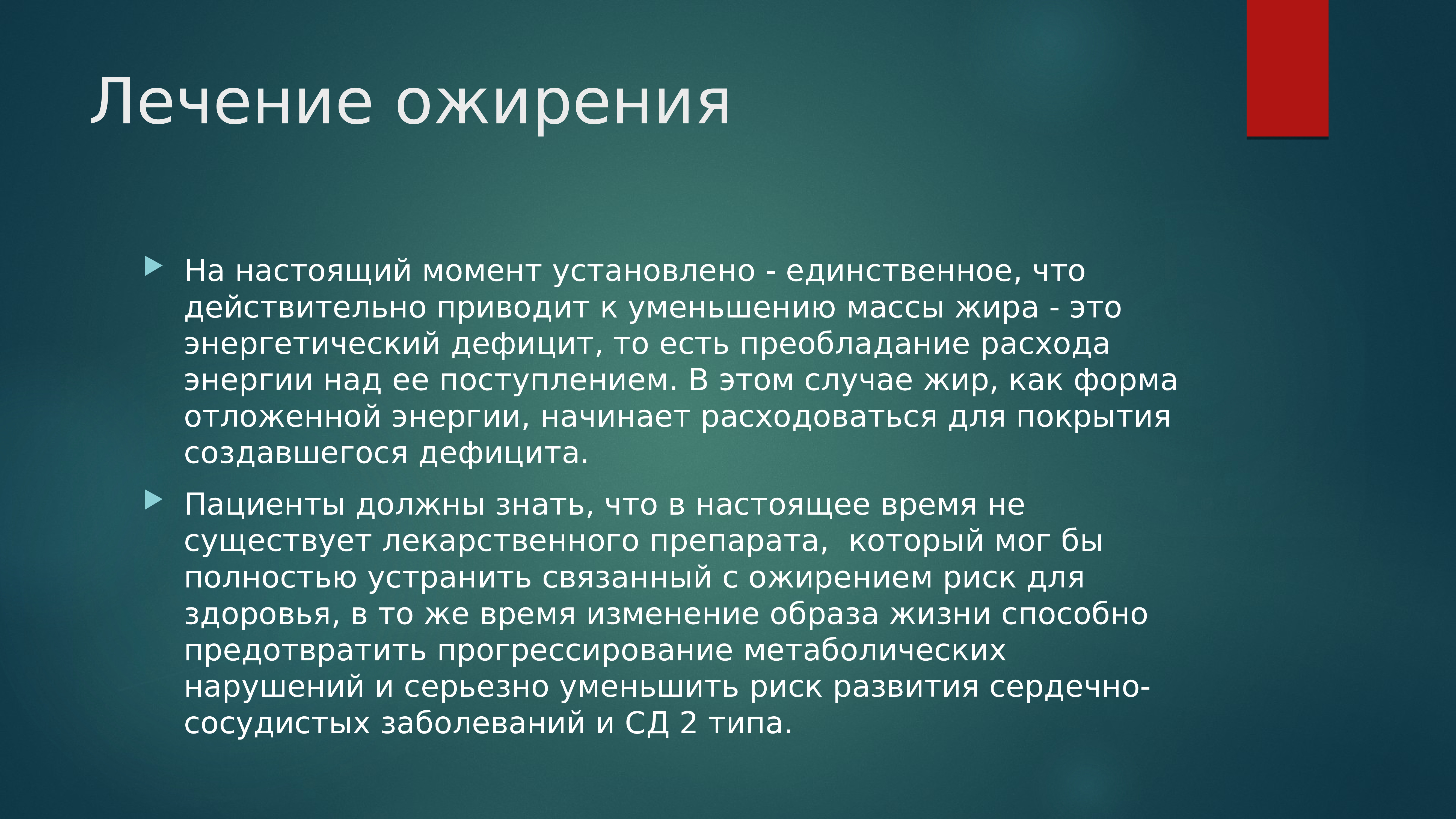 Лечение ожирения

На настоящий момент установлено - единственное, что действительно приводит к уменьшению массы жира - это энергетический дефицит, то есть преобладание расхода энергии над ее поступлением. В этом случае жир, как форма отложенной энергии, начинает расходоваться для покрытия создавшегося дефицита.

Пациенты должны знать, что в настоящее время не существует лекарственного препарата,  который мог бы полностью устранить связанный с ожирением риск для здоровья, в то же время изменение образа жизни способно предотвратить прогрессирование метаболических нарушений и серьезно уменьшить риск развития сердечно-сосудистых заболеваний и СД 2 типа.